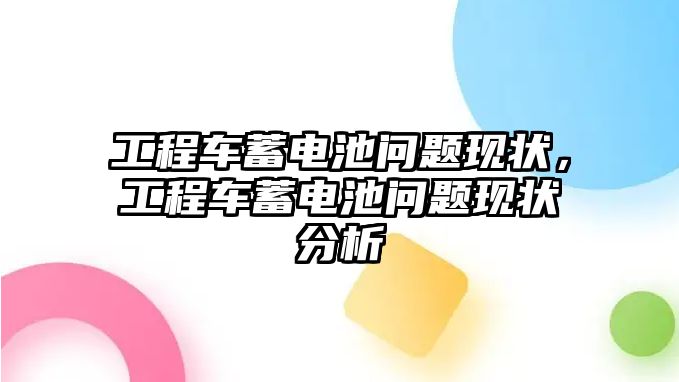 工程车蓄电池问题现状，工程车蓄电池问题现状分析